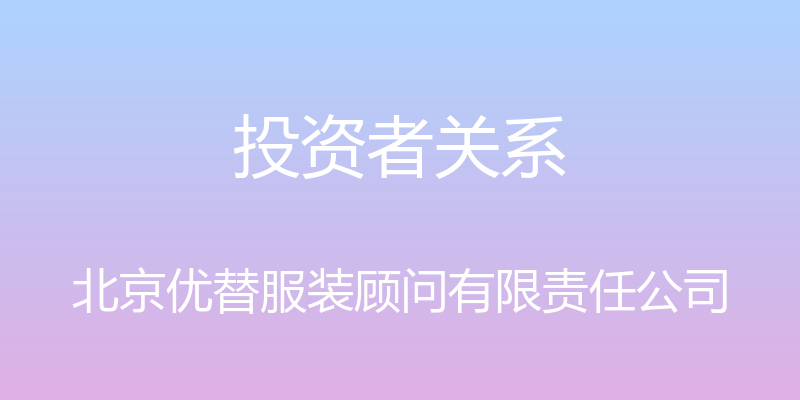 投资者关系

北京优替服装顾问有限责任公司